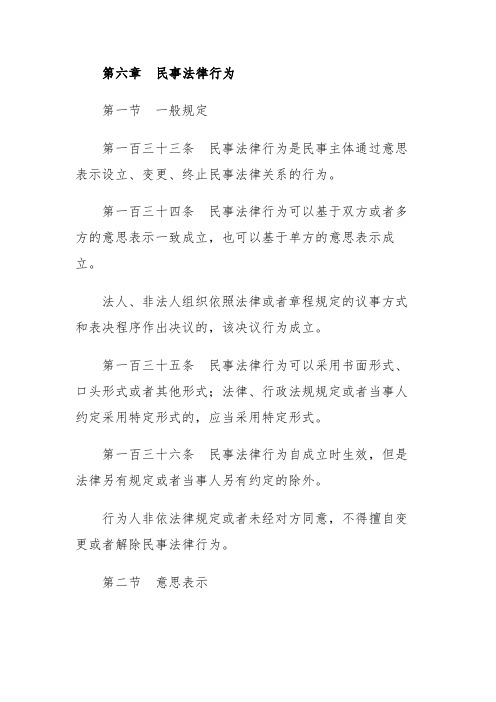 第六章　民事法律行为

第一节　一般规定

第一百三十三条　民事法律行为是民事主体通过意思表示设立、变更、终止民事法律关系的行为。

第一百三十四条　民事法律行为可以基于双方或者多方的意思表示一致成立，也可以基于单方的意思表示成立。

法人、非法人组织依照法律或者章程规定的议事方式和表决程序作出决议的，该决议行为成立。

第一百三十五条　民事法律行为可以采用书面形式、口头形式或者其他形式；法律、行政法规规定或者当事人约定采用特定形式的，应当采用特定形式。

第一百三十六条　民事法律行为自成立时生效，但是法律另有规定或者当事人另有约定的除外。

行为人非依法律规定或者未经对方同意，不得擅自变更或者解除民事法律行为。

第二节　意思表示